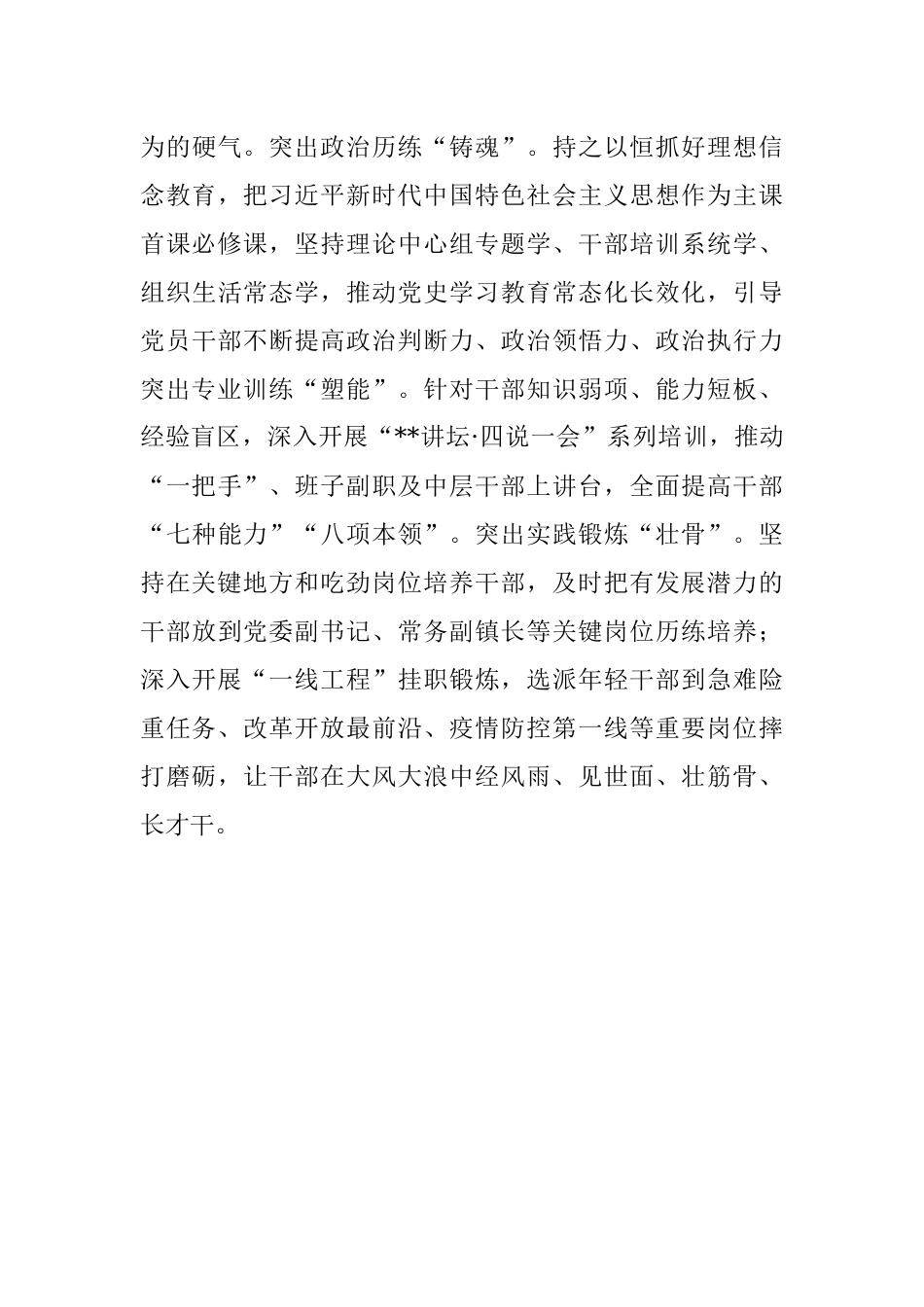 为的硬气。突出政治历练“铸魂”。持之以恒抓好理想信念教育，把习近平新时代中国特色社会主义思想作为主课首课必修课，坚持理论中心组专题学、干部培训系统学、组织生活常态学，推动党史学习教育常态化长效化，引导党员干部不断提高政治判断力、政治领悟力、政治执行力突出专业训练“塑能”。针对干部知识弱项、能力短板、经验盲区，深入开展“**讲坛·四说一会”系列培训，推动“一把手”、班子副职及中层干部上讲台，全面提高干部“七种能力”“八项本领”。突出实践锻炼“壮骨”。坚持在关键地方和吃劲岗位培养干部，及时把有发展潜力的干部放到党委副书记、常务副镇长等关键岗位历练培养；深入开展“一线工程”挂职锻炼，选派年轻干部到急难险重任务、改革开放最前沿、疫情防控第一线等重要岗位摔打磨砺，让干部在大风大浪中经风雨、见世面、壮筋骨、长才干。